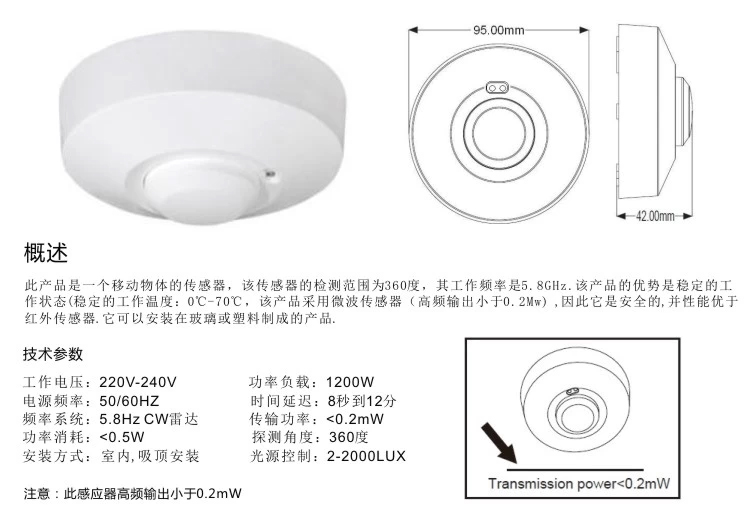 95.00mm

42.00mm

概述

此产品是一个移动物体的传感器，该传感器的检测范围为360度，其工作频率是5.8GHz.该产品的优势是稳定的工作状态(稳定的工作温度：0℃-70℃，该产品采用微波传感器（高频输出小于0.2Mw）,因此它是安全的,并性能优于红外传感器.它可以安装在玻璃或塑料制成的产品.

技术参数

工作电压：220V-240V
电源频率：50/60HZ
频率系统：5.8Hz CW雷达
功率消耗：<0.5W
安装方式：室内,吸顶安装

功率负载：1200W
时间延迟：8秒到12分
传输功率：<0.2mW
探测角度：360度
光源控制：2-2000LUX

注意：此感应器高频输出小于0.2mW

Transmission power<0.2mW